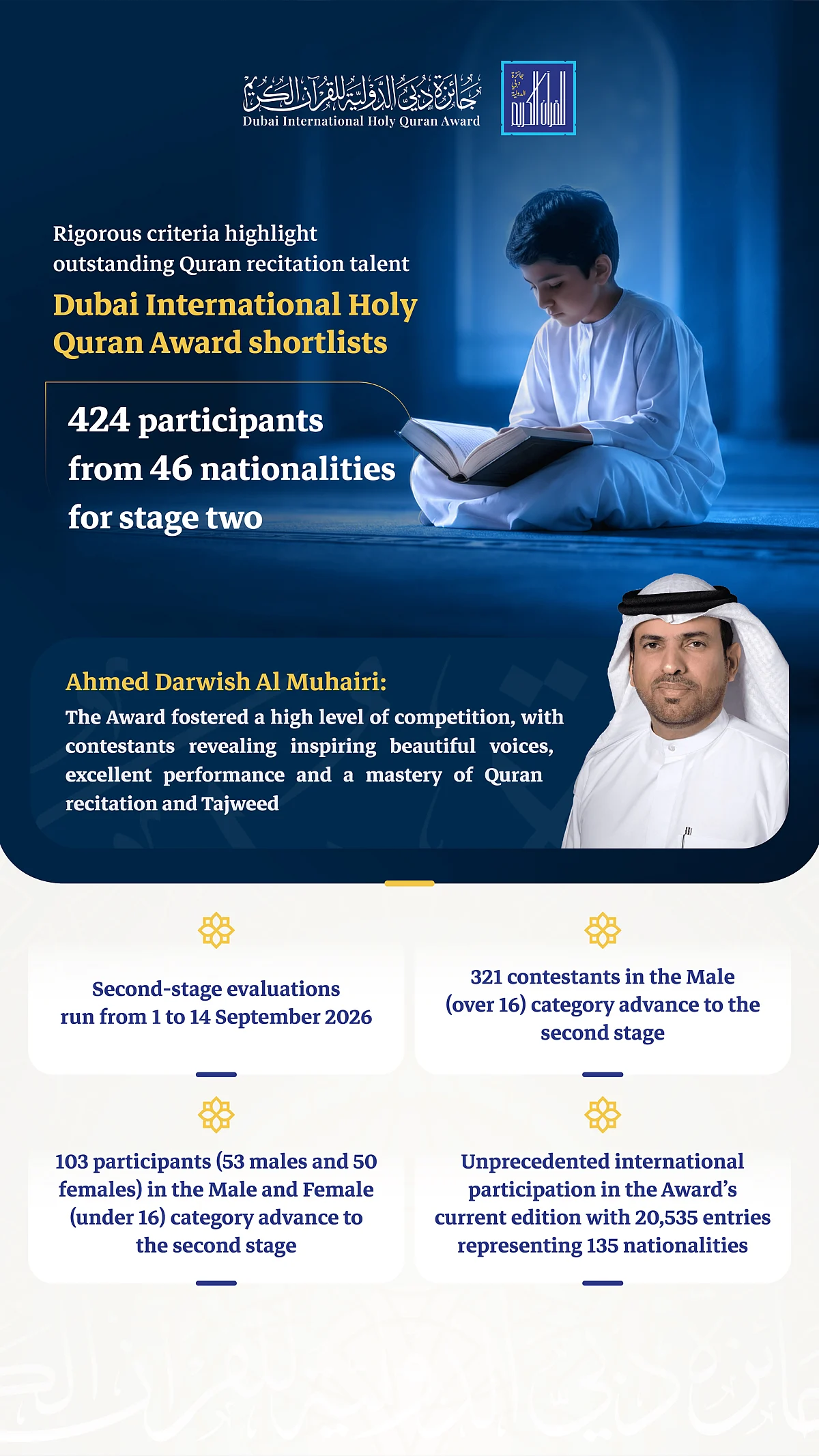 جائزة دبي الدولية للقرآن الكريم
Dubai International Holy Quran Award

Rigorous criteria highlight outstanding Quran recitation talent

Dubai International Holy Quran Award shortlists

424 participants from 46 nationalities for stage two

Ahmed Darwish Al Muhairi:

The Award fostered a high level of competition, with contestants revealing inspiring beautiful voices, excellent performance and a mastery of Quran recitation and Tajweed

Second-stage evaluations run from 1 to 14 September 2026

321 contestants in the Male (over 16) category advance to the second stage

103 participants (53 males and 50 females) in the Male and Female (under 16) category advance to the second stage

Unprecedented international participation in the Award's current edition with 20,535 entries representing 135 nationalities